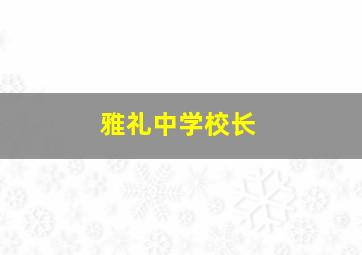 雅礼中学校长